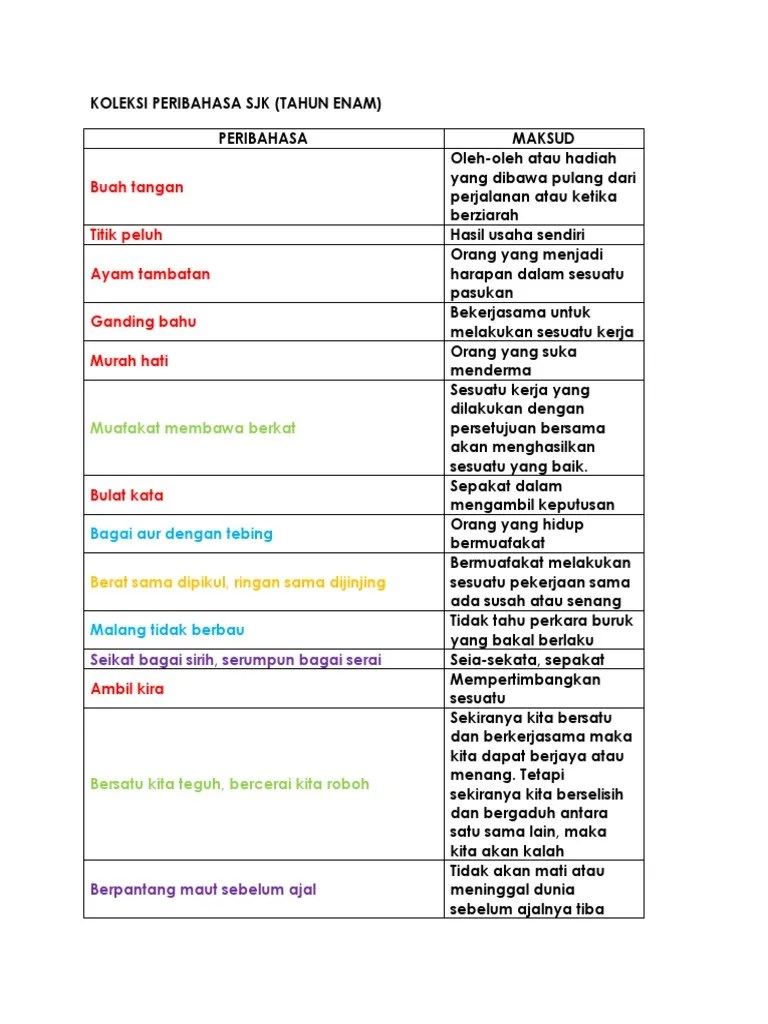 KOLEKSI PERIBAHASA SJK (TAHUN ENAM)

| PERIBAHASA | MAKSUD |
|---|---|
| Buah tangan | Oleh-oleh atau hadiah yang dibawa pulang dari perjalanan atau ketika berziarah |
| Titik peluh | Hasil usaha sendiri |
| Ayam tambatan | Orang yang menjadi harapan dalam sesuatu pasukan |
| Ganding bahu | Bekerjasama untuk melakukan sesuatu kerja |
| Murah hati | Orang yang suka menderma |
| Muafakat membawa berkat | Sesuatu kerja yang dilakukan dengan persetujuan bersama akan menghasilkan sesuatu yang baik. |
| Bulat kata | Sepakat dalam mengambil keputusan |
| Bagai aur dengan tebing | Orang yang hidup bermuafakat |
| Berat sama dipikul, ringan sama dijinjing | Bermuafakat melakukan sesuatu pekerjaan sama ada susah atau senang |
| Malang tidak berbau | Tidak tahu perkara buruk yang bakal berlaku |
| Seikat bagai sirih, serumpun bagai serai | Seia-sekata, sepakat |
| Ambil kira | Mempertimbangkan sesuatu |
| Bersatu kita teguh, bercerai kita roboh | Sekiranya kita bersatu dan berkerjasama maka kita dapat berjaya atau menang. Tetapi sekiranya kita berselisih dan bergaduh antara satu sama lain, maka kita akan kalah |
| Berpantang maut sebelum ajal | Tidak akan mati atau meninggal dunia sebelum ajalnya tiba |